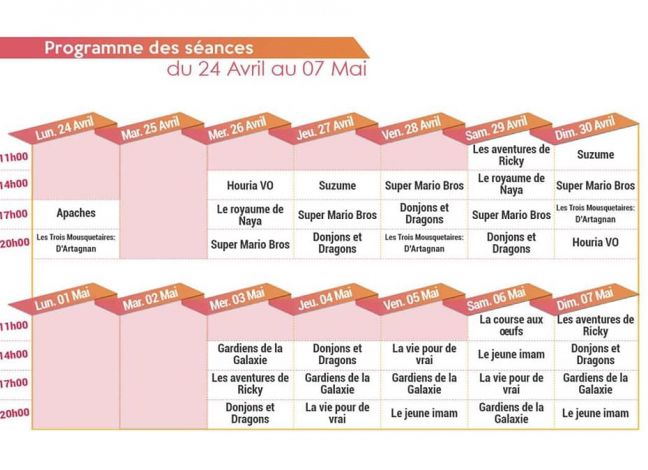 Programme des séances
du 24 Avril au 07 Mai

| | Lun. 24 Avril | Mar. 25 Avril | Mer. 26 Avril | Jeu. 27 Avril | Ven. 28 Avril | Sam. 29 Avril | Dim. 30 Avril |
|---|---|---|---|---|---|---|---|
| 11h00 | | | | | | Les aventures de Ricky | Suzume |
| 14h00 | | | Houria VO | Suzume | Super Mario Bros | Le royaume de Naya | Super Mario Bros |
| 17h00 | Apaches | | Le royaume de Naya | Super Mario Bros | Donjons et Dragons | Super Mario Bros | Les Trois Mousquetaires: D'Artagnan |
| 20h00 | Les Trois Mousquetaires: D'Artagnan | | Super Mario Bros | Donjons et Dragons | Les Trois Mousquetaires: D'Artagnan | Donjons et Dragons | Houria VO |

| | Lun. 01 Mai | Mar. 02 Mai | Mer. 03 Mai | Jeu. 04 Mai | Ven. 05 Mai | Sam. 06 Mai | Dim. 07 Mai |
|---|---|---|---|---|---|---|---|
| 11h00 | | | | | | La course aux œufs | Les aventures de Ricky |
| 14h00 | | | Gardiens de la Galaxie | Donjons et Dragons | La vie pour de vrai | Le jeune imam | Donjons et Dragons |
| 17h00 | | | Les aventures de Ricky | Gardiens de la Galaxie | Gardiens de la Galaxie | La vie pour de vrai | Gardiens de la Galaxie |
| 20h00 | | | Donjons et Dragons | La vie pour de vrai | Le jeune imam | Gardiens de la Galaxie | Le jeune imam |